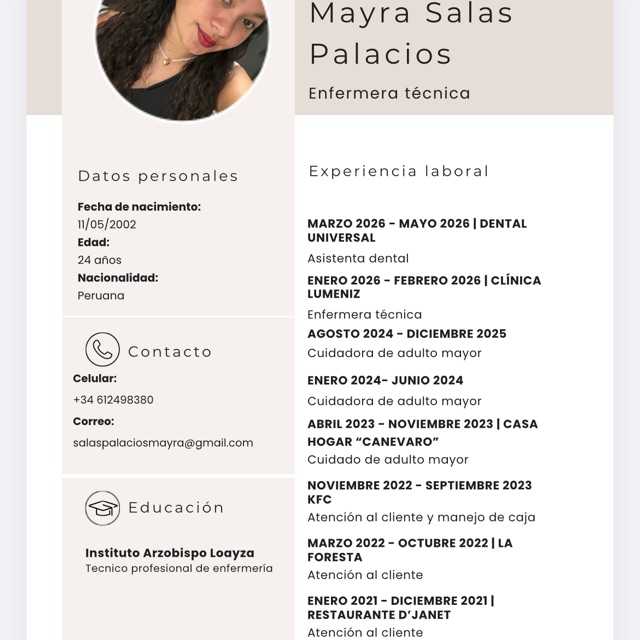 Mayra Salas Palacios

Enfermera técnica

Datos personales

Fecha de nacimiento:
11/05/2002
Edad:
24 años
Nacionalidad:
Peruana

Contacto

Celular:
+34 612498380
Correo:
salaspalaciosmayra@gmail.com

Educación

Instituto Arzobispo Loayza
Tecnico profesional de enfermería

Experiencia laboral

MARZO 2026 - MAYO 2026 | DENTAL UNIVERSAL
Asistenta dental

ENERO 2026 - FEBRERO 2026 | CLÍNICA LUMENIZ
Enfermera técnica

AGOSTO 2024 - DICIEMBRE 2025
Cuidadora de adulto mayor

ENERO 2024- JUNIO 2024
Cuidadora de adulto mayor

ABRIL 2023 - NOVIEMBRE 2023 | CASA HOGAR “CANEVARO”
Cuidado de adulto mayor

NOVIEMBRE 2022 - SEPTIEMBRE 2023 KFC
Atención al cliente y manejo de caja

MARZO 2022 - OCTUBRE 2022 | LA FORESTA
Atención al cliente

ENERO 2021 - DICIEMBRE 2021 | RESTAURANTE D’JANET
Atención al cliente